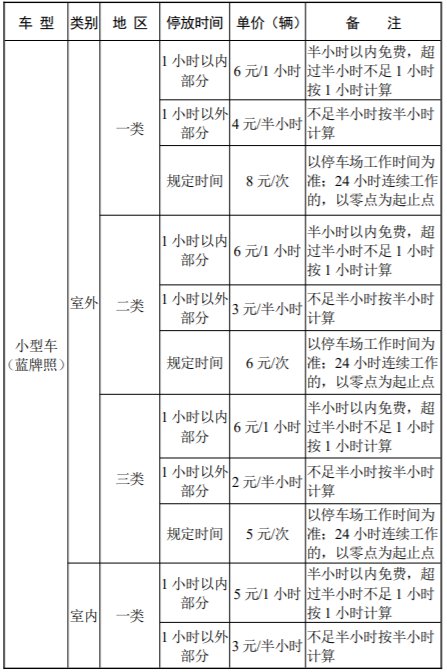 | 车 型 | 类别 | 地 区 | 停放时间 | 单价（辆） | 备 注 |
|---|---|---|---|---|---|
| 小型车（蓝牌照） | 室外 | 一类 | 1 小时以内部分 | 6 元/1 小时 | 半小时以内免费，超过半小时不足 1 小时按 1 小时计算 |
| | | | 1 小时以外部分 | 4 元/半小时 | 不足半小时按半小时计算 |
| | | | 规定时间 | 8 元/次 | 以停车场工作时间为准；24 小时连续工作的，以零点为起止点 |
| | | 二类 | 1 小时以内部分 | 6 元/1 小时 | 半小时以内免费，超过半小时不足 1 小时按 1 小时计算 |
| | | | 1 小时以外部分 | 3 元/半小时 | 不足半小时按半小时计算 |
| | | | 规定时间 | 6 元/次 | 以停车场工作时间为准；24 小时连续工作的，以零点为起止点 |
| | | 三类 | 1 小时以内部分 | 6 元/1 小时 | 半小时以内免费，超过半小时不足 1 小时按 1 小时计算 |
| | | | 1 小时以外部分 | 2 元/半小时 | 不足半小时按半小时计算 |
| | | | 规定时间 | 5 元/次 | 以停车场工作时间为准；24 小时连续工作的，以零点为起止点 |
| | 室内 | 一类 | 1 小时以内部分 | 5 元/1 小时 | 半小时以内免费，超过半小时不足 1 小时按 1 小时计算 |
| | | | 1 小时以外部分 | 3 元/半小时 | 不足半小时按半小时计算 |